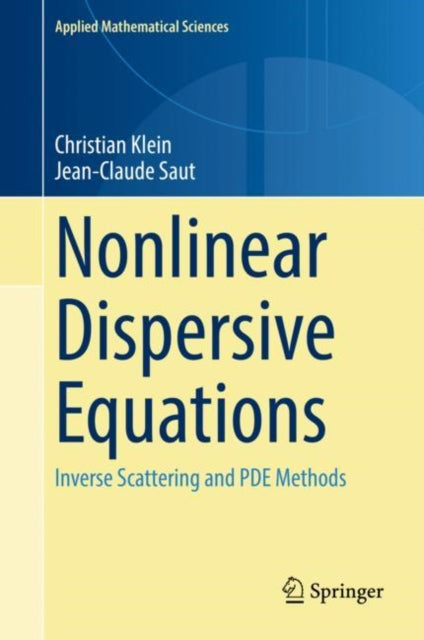 Applied Mathematical Sciences

Christian Klein
Jean-Claude Saut

Nonlinear Dispersive Equations

Inverse Scattering and PDE Methods

Springer